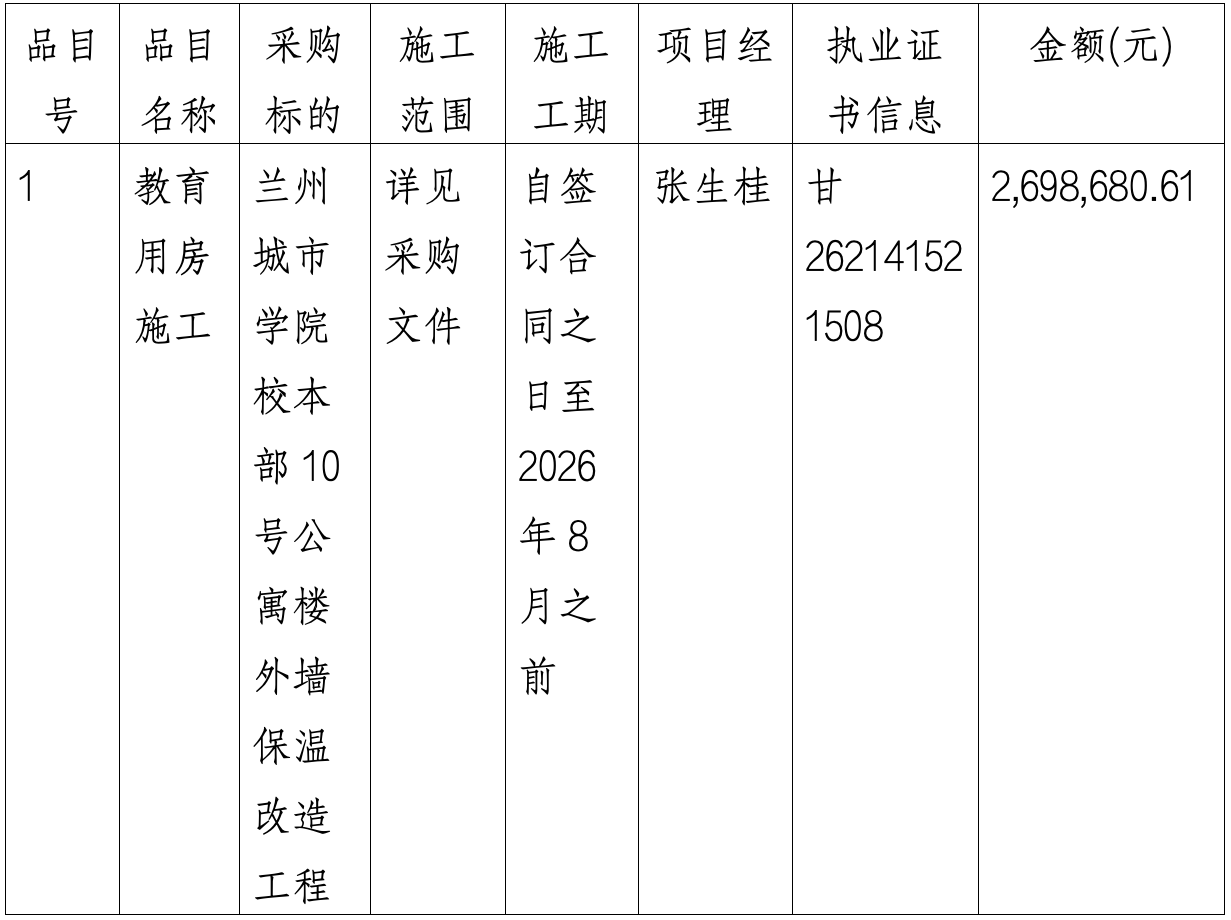 | 品目号 | 品目名称 | 采购标的 | 施工范围 | 施工工期 | 项目经理 | 执业证书信息 | 金额(元) |
|---|---|---|---|---|---|---|---|
| 1 | 教育用房施工 | 兰州城市学院校本部10号公寓楼外墙保温改造工程 | 详见采购文件 | 自签订合同之日至2026年8月之前 | 张生桂 | 甘262141521508 | 2,698,680.61 |